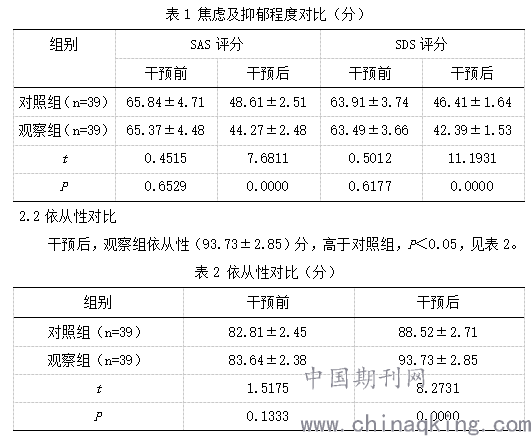 表 1 焦虑及抑郁程度对比（分）

| 组别 | SAS 评分 | | SDS 评分 | |
|---|---|---|---|---|
| | 干预前 | 干预后 | 干预前 | 干预后 |
| 对照组（n=39） | 65.84±4.71 | 48.61±2.51 | 63.91±3.74 | 46.41±1.64 |
| 观察组（n=39） | 65.37±4.48 | 44.27±2.48 | 63.49±3.66 | 42.39±1.53 |
| $t$ | 0.4515 | 7.6811 | 0.5012 | 11.1931 |
| $P$ | 0.6529 | 0.0000 | 0.6177 | 0.0000 |

2.2 依从性对比

干预后，观察组依从性（93.73±2.85）分，高于对照组，$P$<0.05，见表 2。

表 2 依从性对比（分）

| 组别 | 干预前 | 干预后 |
|---|---|---|
| 对照组（n=39） | 82.81±2.45 | 88.52±2.71 |
| 观察组（n=39） | 83.64±2.38 | 93.73±2.85 |
| $t$ | 1.5175 | 8.2731 |
| $P$ | 0.1333 | 0.0000 |

中国期刊网
www.chinaqking.com